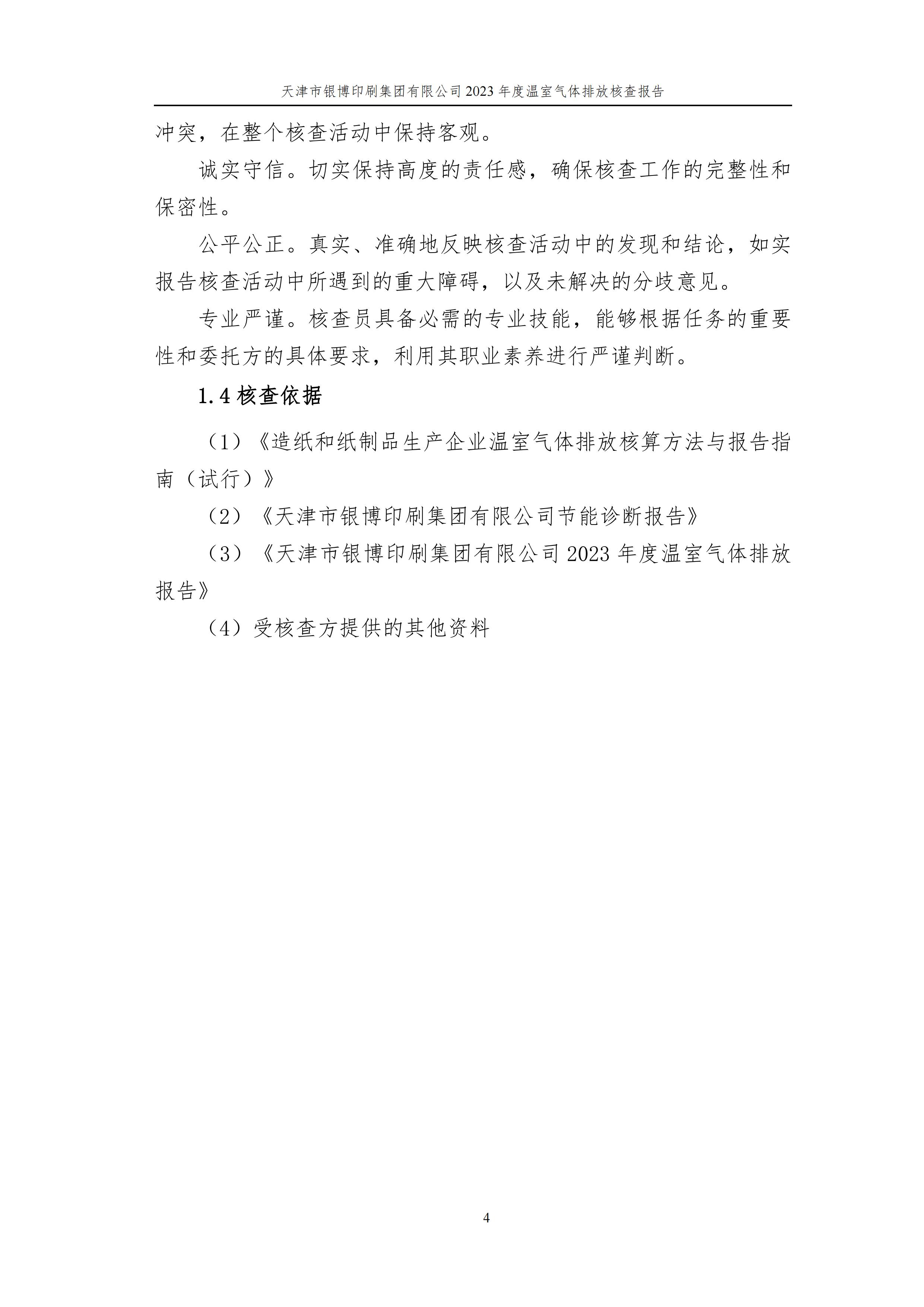 天津市银博印刷集团有限公司 2023 年度温室气体排放核查报告

冲突，在整个核查活动中保持客观。

诚实守信。切实保持高度的责任感，确保核查工作的完整性和保密性。

公平公正。真实、准确地反映核查活动中的发现和结论，如实报告核查活动中所遇到的重大障碍，以及未解决的分歧意见。

专业严谨。核查员具备必需的专业技能，能够根据任务的重要性和委托方的具体要求，利用其职业素养进行严谨判断。

1.4 核查依据

（1）《造纸和纸制品生产企业温室气体排放核算方法与报告指南（试行）》

（2）《天津市银博印刷集团有限公司节能诊断报告》

（3）《天津市银博印刷集团有限公司 2023 年度温室气体排放报告》

（4）受核查方提供的其他资料

4